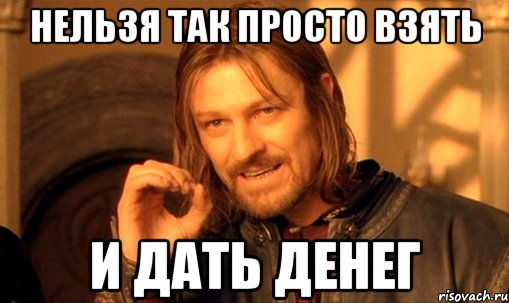 НЕЛЬЗЯ ТАК ПРОСТО ВЗЯТЬ

И ДАТЬ ДЕНЕГ

risovach.ru